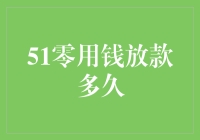 51零用钱放款多久